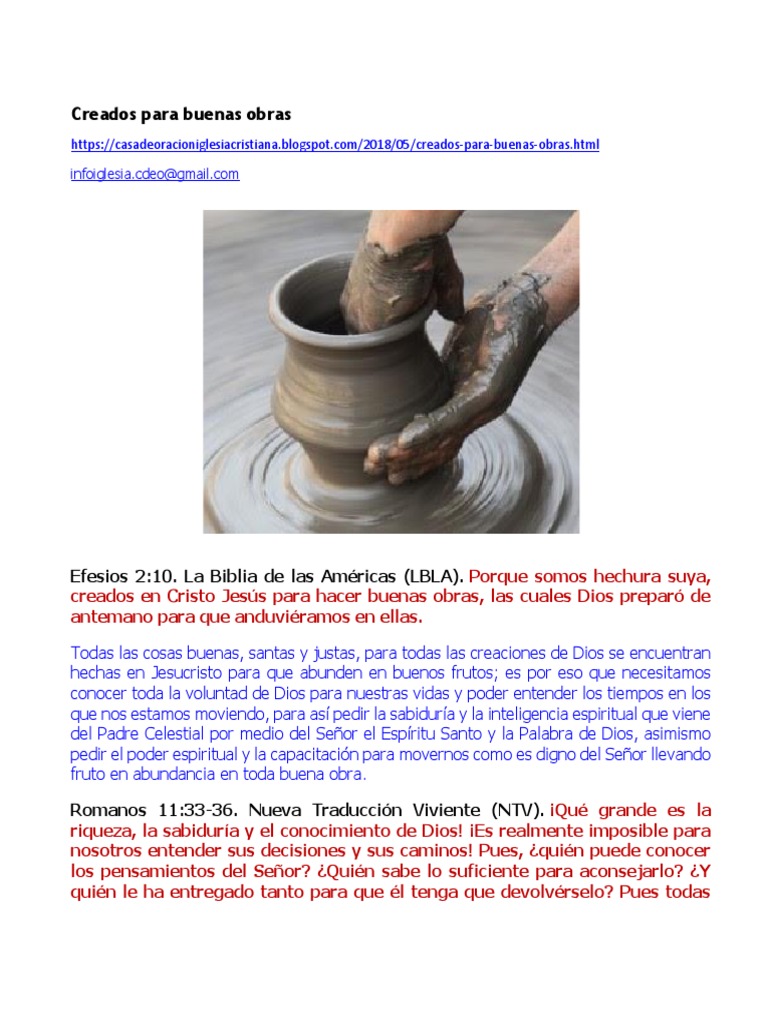 Creados para buenas obras

https://casadeoracioniglesiacristiana.blogspot.com/2018/05/creados-para-buenas-obras.html

infoiglesia.cdeo@gmail.com

Efesios 2:10. La Biblia de las Américas (LBLA). Porque somos hechura suya, creados en Cristo Jesús para hacer buenas obras, las cuales Dios preparó de antemano para que anduviéramos en ellas.

Todas las cosas buenas, santas y justas, para todas las creaciones de Dios se encuentran hechas en Jesucristo para que abunden en buenos frutos; es por eso que necesitamos conocer toda la voluntad de Dios para nuestras vidas y poder entender los tiempos en los que nos estamos moviendo, para así pedir la sabiduría y la inteligencia espiritual que viene del Padre Celestial por medio del Señor el Espíritu Santo y la Palabra de Dios, asimismo pedir el poder espiritual y la capacitación para movernos como es digno del Señor llevando fruto en abundancia en toda buena obra.

Romanos 11:33-36. Nueva Traducción Viviente (NTV). ¡Qué grande es la riqueza, la sabiduría y el conocimiento de Dios! ¡Es realmente imposible para nosotros entender sus decisiones y sus caminos! Pues, ¿quién puede conocer los pensamientos del Señor? ¿Quién sabe lo suficiente para aconsejarlo? ¿Y quién le ha entregado tanto para que él tenga que devolvérselo? Pues todas